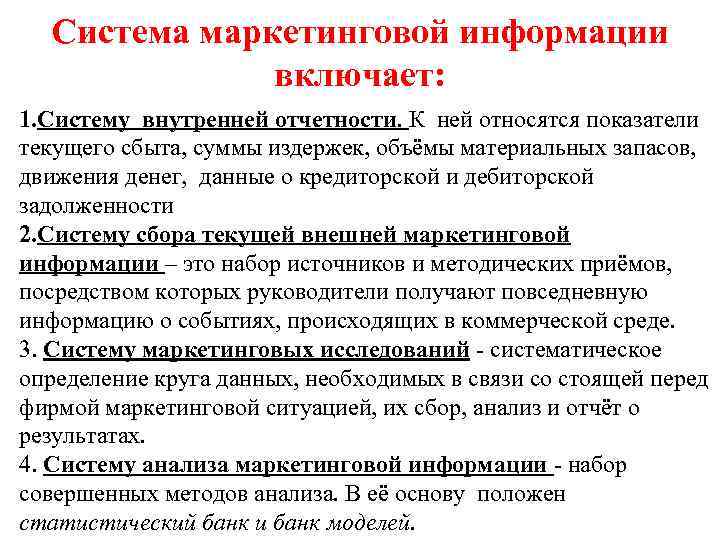 Система маркетинговой информации включает:

1.Систему внутренней отчетности. К ней относятся показатели текущего сбыта, суммы издержек, объёмы материальных запасов, движения денег, данные о кредиторской и дебиторской задолженности
2.Систему сбора текущей внешней маркетинговой информации – это набор источников и методических приёмов, посредством которых руководители получают повседневную информацию о событиях, происходящих в коммерческой среде.
3. Систему маркетинговых исследований - систематическое определение круга данных, необходимых в связи со стоящей перед фирмой маркетинговой ситуацией, их сбор, анализ и отчёт о результатах.
4. Систему анализа маркетинговой информации - набор совершенных методов анализа. В её основу положен статистический банк и банк моделей.